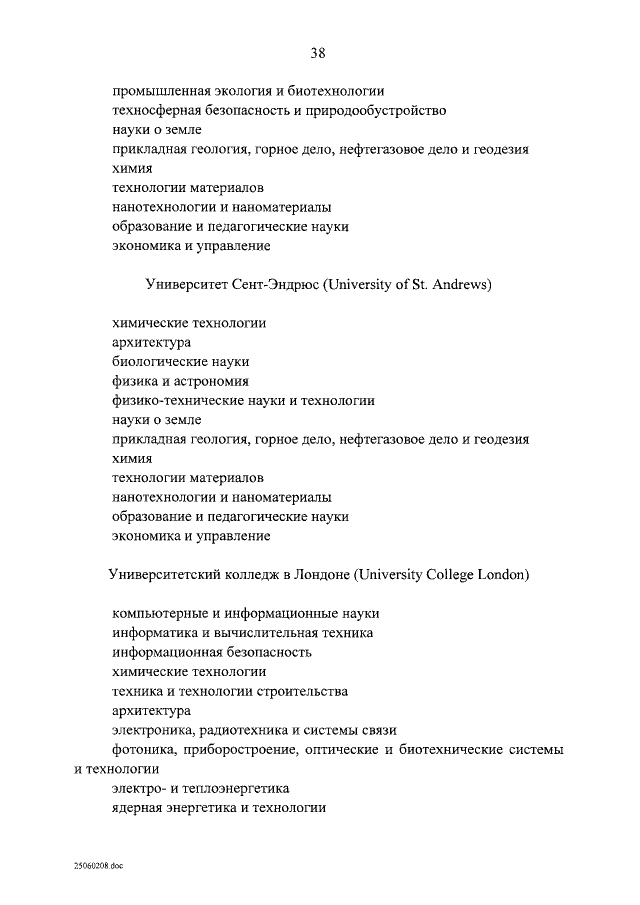 38

промышленная экология и биотехнологии
техносферная безопасность и природообустройство
науки о земле
прикладная геология, горное дело, нефтегазовое дело и геодезия
химия
технологии материалов
нанотехнологии и наноматериалы
образование и педагогические науки
экономика и управление

Университет Сент-Эндрюс (University of St. Andrews)

химические технологии
архитектура
биологические науки
физика и астрономия
физико-технические науки и технологии
науки о земле
прикладная геология, горное дело, нефтегазовое дело и геодезия
химия
технологии материалов
нанотехнологии и наноматериалы
образование и педагогические науки
экономика и управление

Университетский колледж в Лондоне (University College London)

компьютерные и информационные науки
информатика и вычислительная техника
информационная безопасность
химические технологии
техника и технологии строительства
архитектура
электроника, радиотехника и системы связи
фотоника, приборостроение, оптические и биотехнические системы и технологии
электро- и теплоэнергетика
ядерная энергетика и технологии

25060208.doc